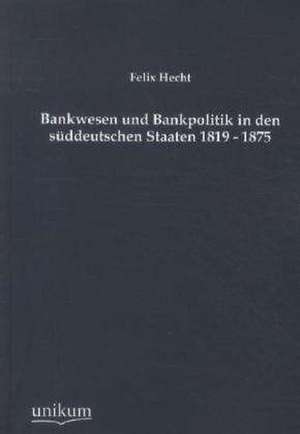 Felix Hecht

Bankwesen und Bankpolitik in den süddeutschen Staaten 1819 - 1875

unikum